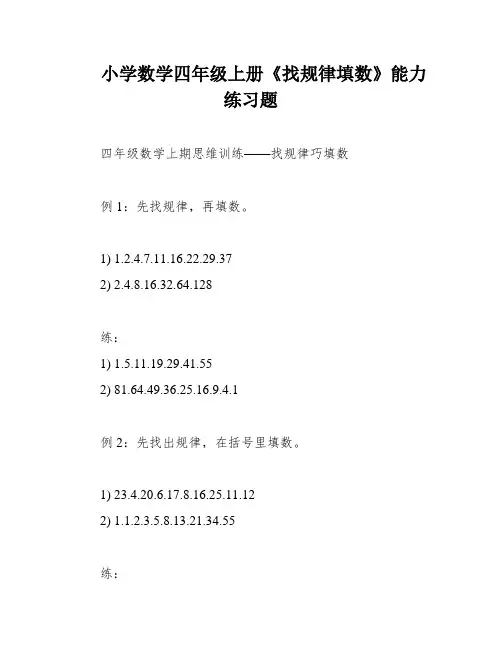 小学数学四年级上册《找规律填数》能力练习题

四年级数学上期思维训练——找规律巧填数

例 1：先找规律，再填数。

1) 1.2.4.7.11.16.22.29.37

2) 2.4.8.16.32.64.128

练：

1) 1.5.11.19.29.41.55

2) 81.64.49.36.25.16.9.4.1

例 2：先找出规律，在括号里填数。

1) 23.4.20.6.17.8.16.25.11.12

2) 1.1.2.3.5.8.13.21.34.55

练：